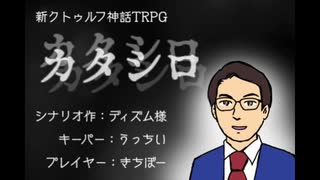 新クトゥルフ神話TRPG

カタシロ

シナリオ作：ディズム様

キーパー：うっちい

プレイヤー：きちぼー